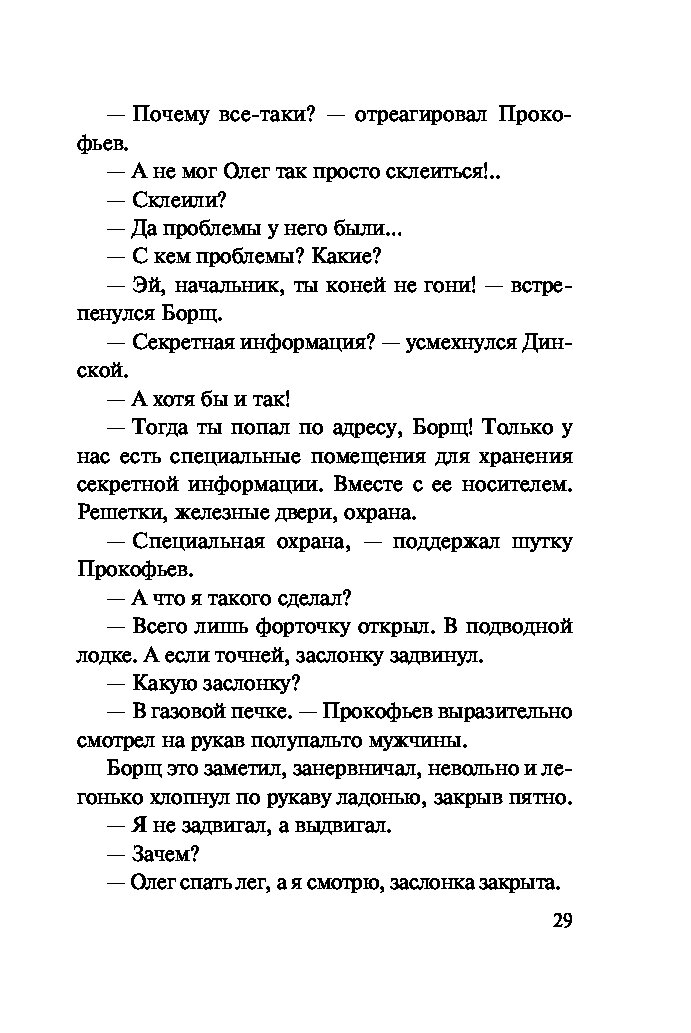 — Почему все-таки? — отреагировал Прокофьев.

— А не мог Олег так просто склеиться!..

— Склеили?

— Да проблемы у него были...

— С кем проблемы? Какие?

— Эй, начальник, ты коней не гони! — встрепенулся Борщ.

— Секретная информация? — усмехнулся Динской.

— А хотя бы и так!

— Тогда ты попал по адресу, Борщ! Только у нас есть специальные помещения для хранения секретной информации. Вместе с ее носителем. Решетки, железные двери, охрана.

— Специальная охрана, — поддержал шутку Прокофьев.

— А что я такого сделал?

— Всего лишь форточку открыл. В подводной лодке. А если точней, заслонку задвинул.

— Какую заслонку?

— В газовой печке. — Прокофьев выразительно смотрел на рукав полупальто мужчины.

Борщ это заметил, занервничал, невольно и легонько хлопнул по рукаву ладонью, закрыв пятно.

— Я не задвигал, а выдвигал.

— Зачем?

— Олег спать лег, а я смотрю, заслонка закрыта.

29